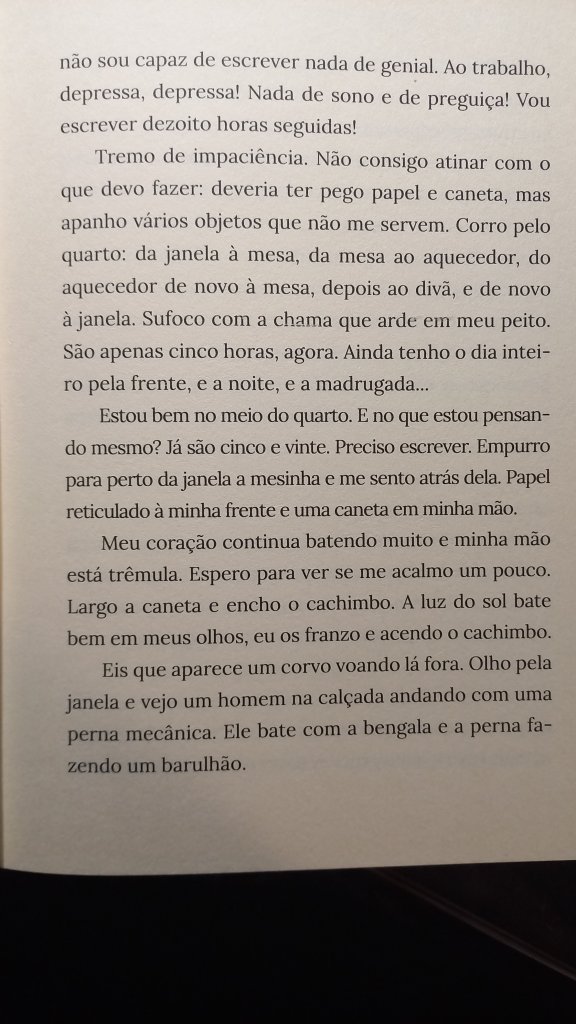 não sou capaz de escrever nada de genial. Ao trabalho, depressa, depressa! Nada de sono e de preguiça! Vou escrever dezoito horas seguidas!

Tremo de impaciência. Não consigo atinar com o que devo fazer: deveria ter pego papel e caneta, mas apanho vários objetos que não me servem. Corro pelo quarto: da janela à mesa, da mesa ao aquecedor, do aquecedor de novo à mesa, depois ao divã, e de novo à janela. Sufoco com a chama que arde em meu peito. São apenas cinco horas, agora. Ainda tenho o dia inteiro pela frente, e a noite, e a madrugada...

Estou bem no meio do quarto. E no que estou pensando mesmo? Já são cinco e vinte. Preciso escrever. Empurro para perto da janela a mesinha e me sento atrás dela. Papel reticulado à minha frente e uma caneta em minha mão.

Meu coração continua batendo muito e minha mão está trêmula. Espero para ver se me acalmo um pouco. Largo a caneta e encho o cachimbo. A luz do sol bate bem em meus olhos, eu os franzo e acendo o cachimbo.

Eis que aparece um corvo voando lá fora. Olho pela janela e vejo um homem na calçada andando com uma perna mecânica. Ele bate com a bengala e a perna fazendo um barulhão.